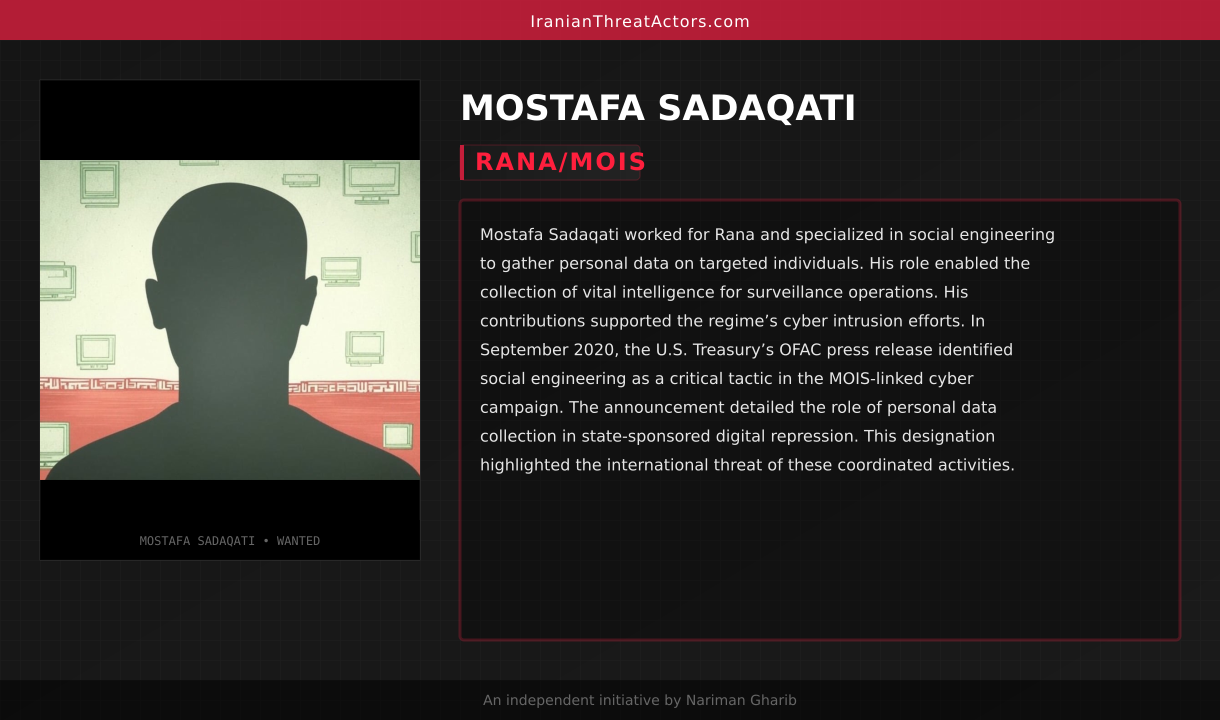 IranianThreatActors.com

MOSTAFA SADAQATI • WANTED

MOSTAFA SADAQATI

RANA/MOIS

Mostafa Sadaqati worked for Rana and specialized in social engineering to gather personal data on targeted individuals. His role enabled the collection of vital intelligence for surveillance operations. His contributions supported the regime’s cyber intrusion efforts. In September 2020, the U.S. Treasury’s OFAC press release identified social engineering as a critical tactic in the MOIS-linked cyber campaign. The announcement detailed the role of personal data collection in state-sponsored digital repression. This designation highlighted the international threat of these coordinated activities.

An independent initiative by Nariman Gharib